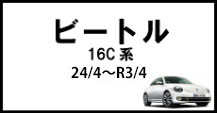 ビートル
16C 系
24/4～R3/4